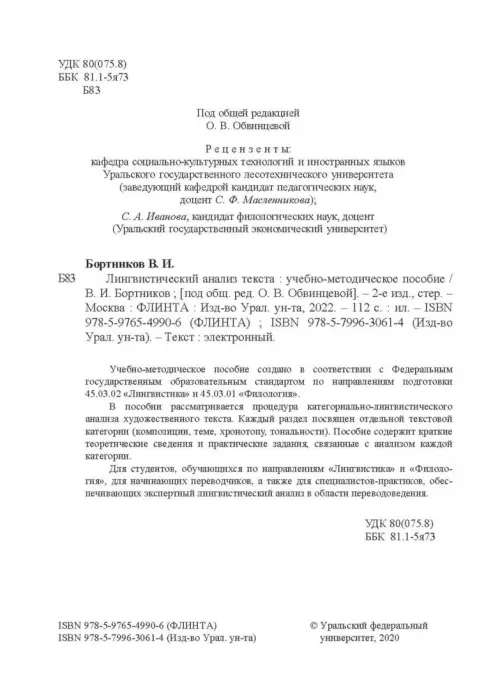 УДК 80(075.8)
ББК 81.1-5я73
Б83

Под общей редакцией
О. В. Обвинцевой

Рецензенты:
кафедра социально-культурных технологий и иностранных языков Уральского государственного лесотехнического университета (заведующий кафедрой кандидат педагогических наук, доцент С. Ф. Масленникова);

С. А. Иванова, кандидат филологических наук, доцент (Уральский государственный экономический университет)

Бортников В. И.
Б83 Лингвистический анализ текста : учебно-методическое пособие / В. И. Бортников ; [под общ. ред. О. В. Обвинцевой]. – 2-е изд., стер. – Москва : ФЛИНТА : Изд-во Урал. ун-та, 2022. – 112 с. : ил. – ISBN 978-5-9765-4990-6 (ФЛИНТА) ; ISBN 978-5-7996-3061-4 (Изд-во Урал. ун-та). – Текст : электронный.

Учебно-методическое пособие создано в соответствии с Федеральным государственным образовательным стандартом по направлениям подготовки 45.03.02 «Лингвистика» и 45.03.01 «Филология».

В пособии рассматривается процедура категориально-лингвистического анализа художественного текста. Каждый раздел посвящен отдельной текстовой категории (композиции, теме, хронотопу, тональности). Пособие содержит краткие теоретические сведения и практические задания, связанные с анализом каждой категории.

Для студентов, обучающихся по направлениям «Лингвистика» и «Филология», для начинающих переводчиков, а также для специалистов-практиков, обеспечивающих экспертный лингвистический анализ в области переводоведения.

УДК 80(075.8)
ББК 81.1-5я73

ISBN 978-5-9765-4990-6 (ФЛИНТА)
ISBN 978-5-7996-3061-4 (Изд-во Урал. ун-та)

© Уральский федеральный университет, 2020